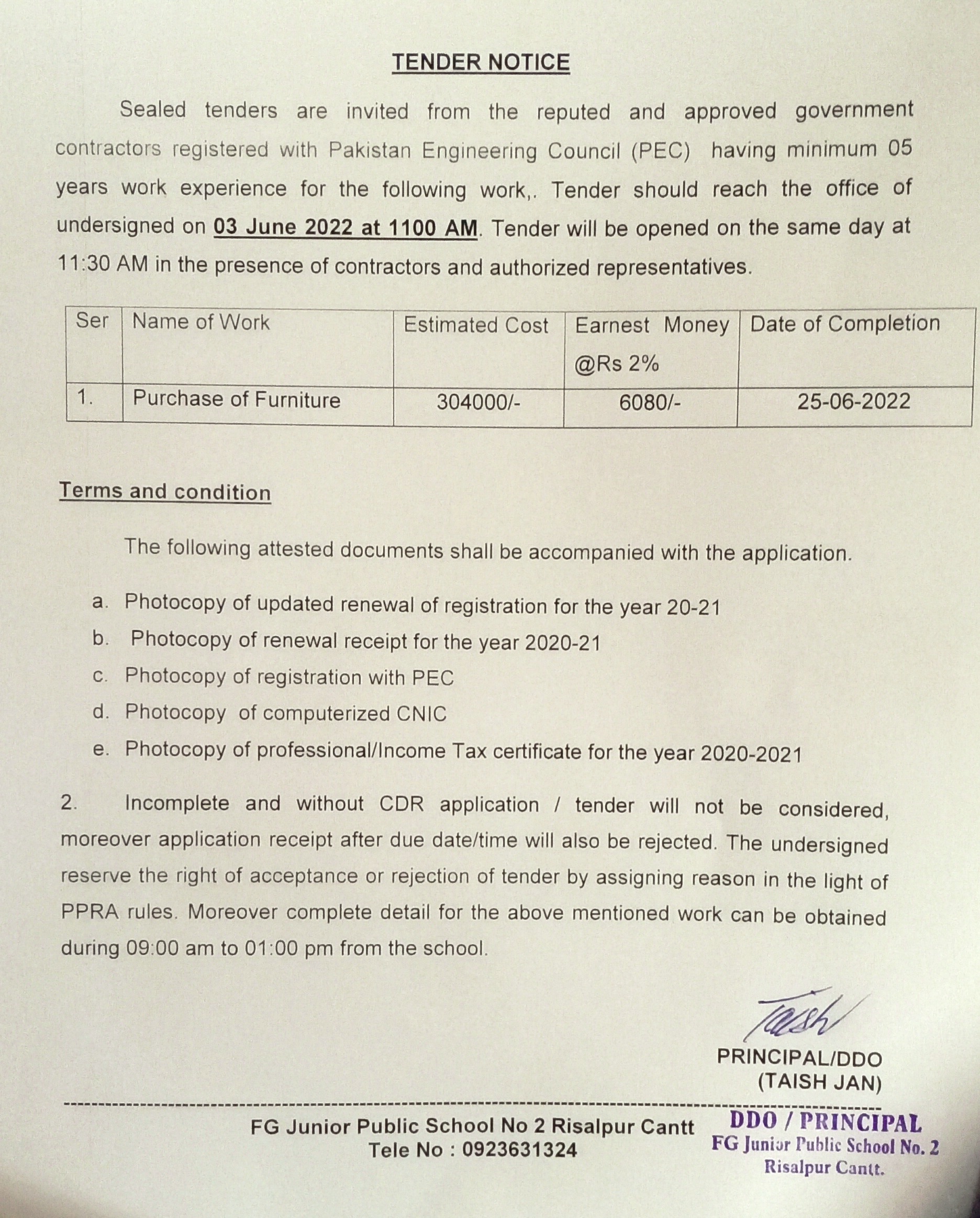 TENDER NOTICE

Sealed tenders are invited from the reputed and approved government contractors registered with Pakistan Engineering Council (PEC) having minimum 05 years work experience for the following work,. Tender should reach the office of undersigned on 03 June 2022 at 1100 AM. Tender will be opened on the same day at 11:30 AM in the presence of contractors and authorized representatives.

| Ser | Name of Work | Estimated Cost | Earnest Money @Rs 2% | Date of Completion |
|---|---|---|---|---|
| 1. | Purchase of Furniture | 304000/- | 6080/- | 25-06-2022 |

Terms and condition

The following attested documents shall be accompanied with the application.

a. Photocopy of updated renewal of registration for the year 20-21
b. Photocopy of renewal receipt for the year 2020-21
c. Photocopy of registration with PEC
d. Photocopy of computerized CNIC
e. Photocopy of professional/Income Tax certificate for the year 2020-2021

2. Incomplete and without CDR application / tender will not be considered, moreover application receipt after due date/time will also be rejected. The undersigned reserve the right of acceptance or rejection of tender by assigning reason in the light of PPRA rules. Moreover complete detail for the above mentioned work can be obtained during 09:00 am to 01:00 pm from the school.

Taish
PRINCIPAL/DDO
(TAISH JAN)

FG Junior Public School No 2 Risalpur Cantt
Tele No : 0923631324

DDO / PRINCIPAL
FG Junior Public School No. 2
Risalpur Cantt.